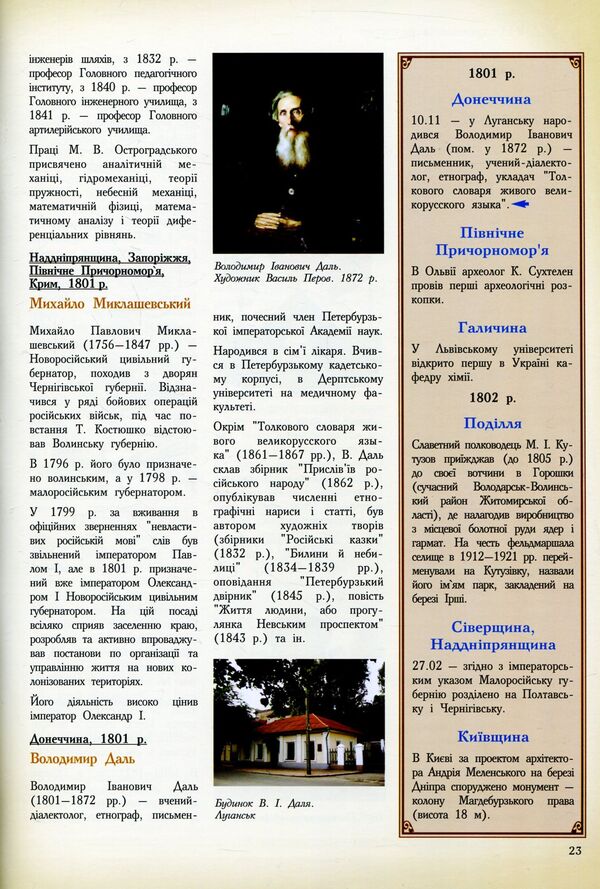 інженерів шляхів, з 1832 р. — професор Головного педагогічного інституту, з 1840 р. — професор Головного інженерного училища, з 1841 р. — професор Головного артилерійського училища.

Праці М. В. Остроградського присвячено аналітичній механіці, гідромеханіці, теорії пружності, небесній механіці, математичній фізиці, математичному аналізу і теорії диференціальних рівнянь.

Наддніпрянщина, Запоріжжя, Північне Причорномор'я, Крим, 1801 р.

Михайло Миклашевський

Михайло Павлович Миклашевський (1756—1847 рр.) — Новоросійський цивільний губернатор, походив з дворян Чернігівської губернії. Відзначився у ряді бойових операцій російських військ, під час повстання Т. Костюшко відстоював Волинську губернію.

В 1796 р. його було призначено волинським, а у 1798 р. — малоросійським губернатором.

У 1799 р. за вживання в офіційних зверненнях "невластивих російській мові" слів був звільнений імператором Павлом І, але в 1801 р. призначений вже імператором Олександром І Новоросійським цивільним губернатором. На цій посаді всіляко сприяв заселенню краю, розробляв та активно впроваджував постанови по організації та управлінню життя на нових колонізованих територіях.

Його діяльність високо цінив імператор Олександр І.

Донеччина, 1801 р.

Володимир Даль

Володимир Іванович Даль (1801—1872 рр.) — вчений-діалектолог, етнограф, письменник, почесний член Петербурзької імператорської Академії наук.

Володимир Іванович Даль. Художник Василь Перов. 1872 р.

Народився в сім'ї лікаря. Вчився в Петербурзькому кадетському корпусі, в Дерптському університеті на медичному факультеті.

Окрім "Толкового словаря живого великорусского языка" (1861—1867 рр.), В. Даль склав збірник "Прислів'їв російського народу" (1862 р.), опублікував численні етнографічні нариси і статті, був автором художніх творів (збірники "Російські казки" (1832 р.), "Билини й небилиці" (1834—1839 рр.), оповідання "Петербурзький двірник" (1845 р.), повість "Життя людини, або прогулянка Невським проспектом" (1843 р.) та ін.

Будинок В. І. Даля. Луганськ

1801 р.

Донеччина

10.11 — у Луганську народився Володимир Іванович Даль (пом. у 1872 р.) — письменник, учений-діалектолог, етнограф, укладач "Толкового словаря живого великорусского языка".

Північне Причорномор'я

В Ольвії археолог К. Сухтелен провів перші археологічні розкопки.

Галичина

У Львівському університеті відкрито першу в Україні кафедру хімії.

1802 р.

Поділля

Славетний полководець М. І. Кутузов приїжджав (до 1805 р.) до своєї вотчини в Горошки (сучасний Володарськ-Волинський район Житомирської області), де налагодив виробництво з місцевої болотної руди ядер і гармат. На честь фельдмаршала селище в 1912—1921 рр. перейменували на Кутузівку, назвали його ім'ям парк, закладений на березі Ірші.

Сіверщина, Наддніпрянщина

27.02 — згідно з імператорським указом Малоросійську губернію розділено на Полтавську і Чернігівську.

Київщина

В Києві за проектом архітектора Андрія Меленського на березі Дніпра споруджено монумент — колону Магдебурзького права (висота 18 м).

23